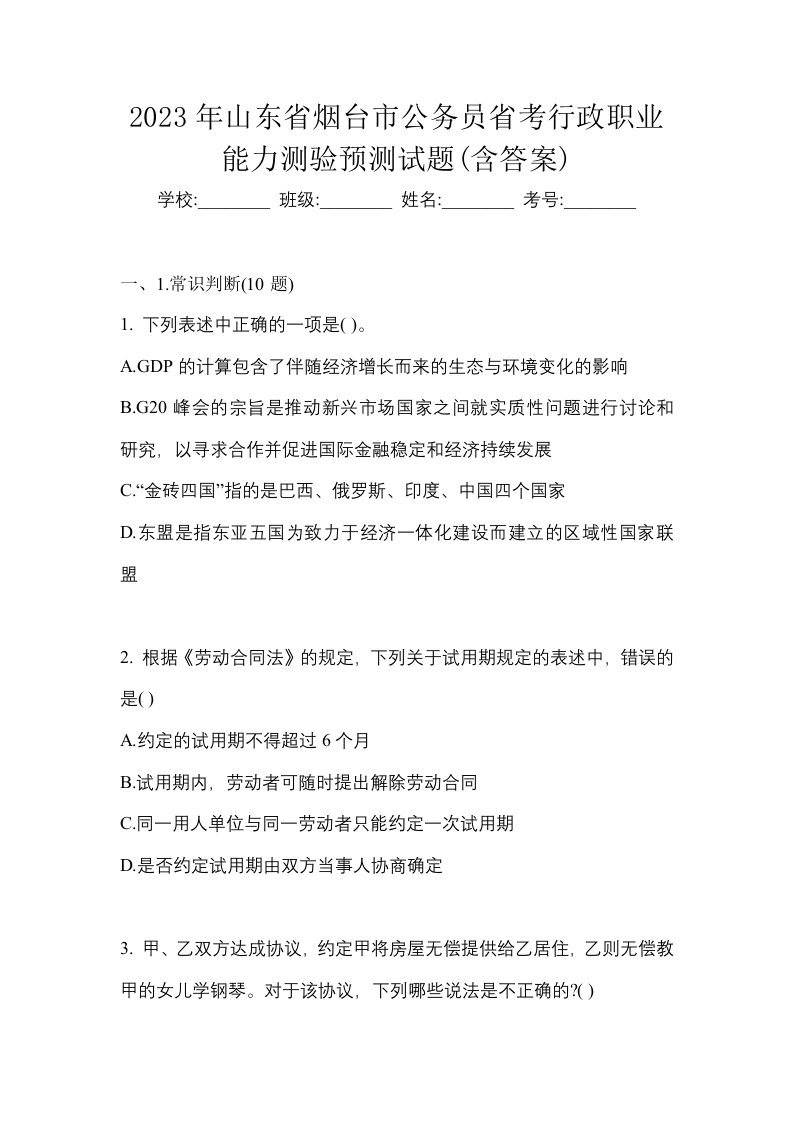 2023年山东省烟台市公务员省考行政职业能力测验预测试题(含答案)

学校:________ 班级:________ 姓名:________ 考号:________

一、1.常识判断(10 题)

1. 下列表述中正确的一项是( )。

A.GDP 的计算包含了伴随经济增长而来的生态与环境变化的影响

B.G20 峰会的宗旨是推动新兴市场国家之间就实质性问题进行讨论和研究，以寻求合作并促进国际金融稳定和经济持续发展

C.“金砖四国”指的是巴西、俄罗斯、印度、中国四个国家

D.东盟是指东亚五国为致力于经济一体化建设而建立的区域性国家联盟

2. 根据《劳动合同法》的规定，下列关于试用期规定的表述中，错误的是( )

A.约定的试用期不得超过 6 个月

B.试用期内，劳动者可随时提出解除劳动合同

C.同一用人单位与同一劳动者只能约定一次试用期

D.是否约定试用期由双方当事人协商确定

3. 甲、乙双方达成协议，约定甲将房屋无偿提供给乙居住，乙则无偿教甲的女儿学钢琴。对于该协议，下列哪些说法是不正确的?( )